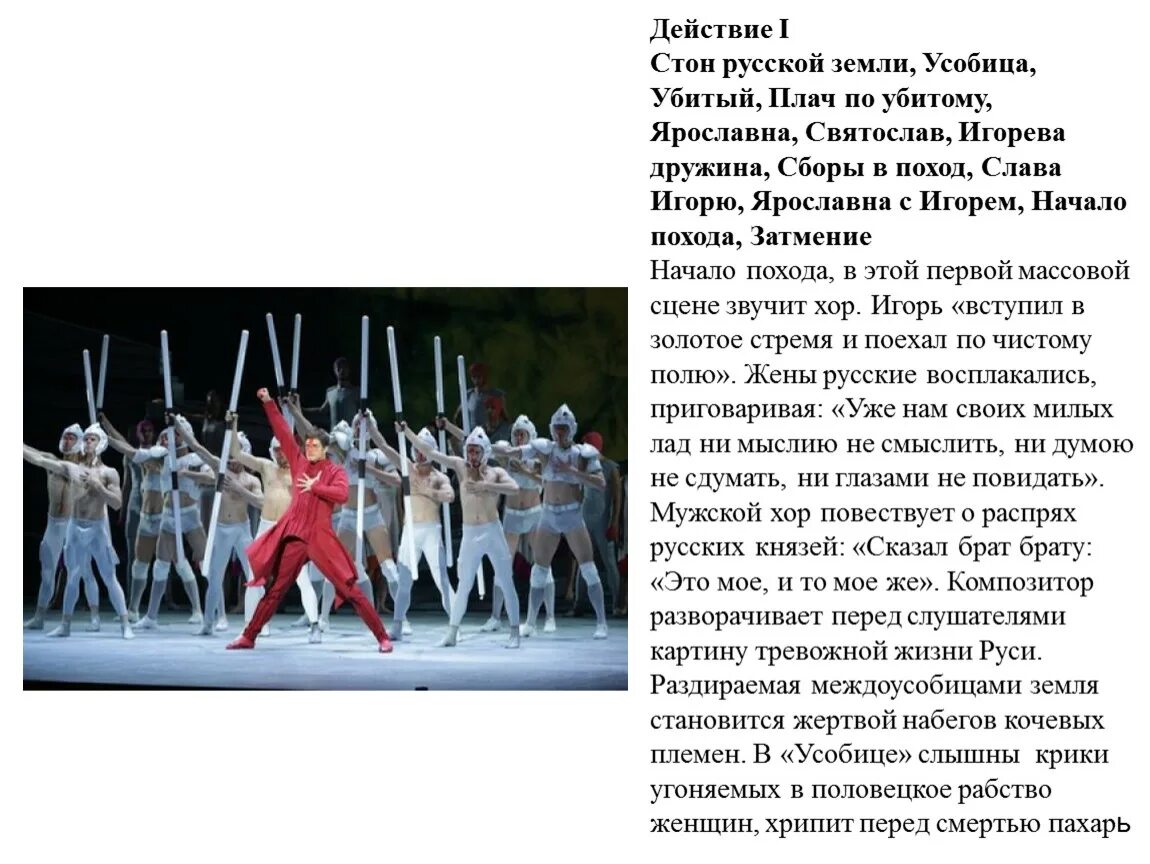 Действие I
Стон русской земли, Усобица, Убитый, Плач по убитому, Ярославна, Святослав, Игорева дружина, Сборы в поход, Слава Игорю, Ярославна с Игорем, Начало похода, Затмение

Начало похода, в этой первой массовой сцене звучит хор. Игорь «вступил в золотое стремя и поехал по чистому полю». Жены русские восплакались, приговаривая: «Уже нам своих милых лад ни мыслию не смыслить, ни думою не сдумать, ни глазами не повидать». Мужской хор повествует о распрях русских князей: «Сказал брат брату: «Это мое, и то мое же». Композитор разворачивает перед слушателями картину тревожной жизни Руси. Раздираемая междоусобицами земля становится жертвой набегов кочевых племен. В «Усобице» слышны крики угоняемых в половецкое рабство женщин, хрипит перед смертью пахарь